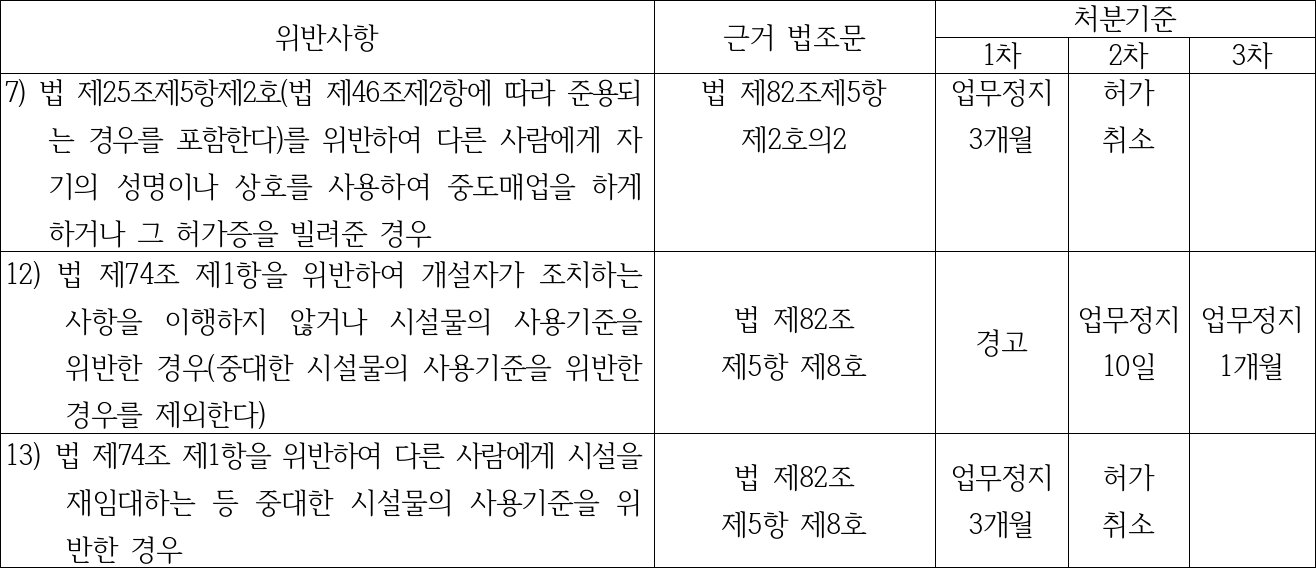 | 위반사항 | 근거 법조문 | 처분기준 | | |
|---|---|---|---|---|
| | | 1차 | 2차 | 3차 |
| 7) 법 제25조제5항제2호(법 제46조제2항에 따라 준용되는 경우를 포함한다)를 위반하여 다른 사람에게 자기의 성명이나 상호를 사용하여 중도매업을 하게 하거나 그 허가증을 빌려준 경우 | 법 제82조제5항 제2호의2 | 업무정지 3개월 | 허가 취소 | |
| 12) 법 제74조 제1항을 위반하여 개설자가 조치하는 사항을 이행하지 않거나 시설물의 사용기준을 위반한 경우(중대한 시설물의 사용기준을 위반한 경우를 제외한다) | 법 제82조 제5항 제8호 | 경고 | 업무정지 10일 | 업무정지 1개월 |
| 13) 법 제74조 제1항을 위반하여 다른 사람에게 시설을 재임대하는 등 중대한 시설물의 사용기준을 위반한 경우 | 법 제82조 제5항 제8호 | 업무정지 3개월 | 허가 취소 | |